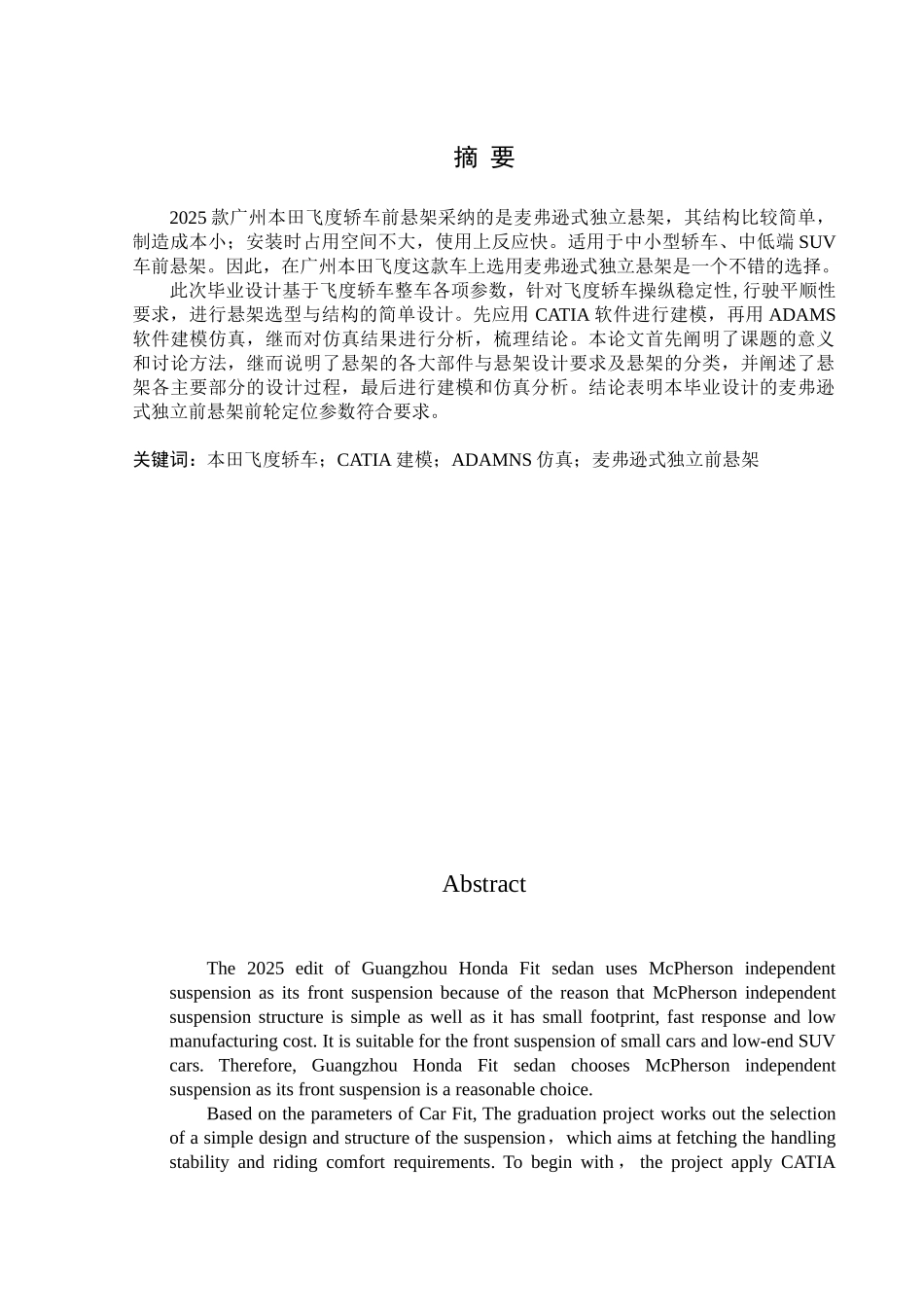 摘 要

2025 款广州本田飞度轿车前悬架采纳的是麦弗逊式独立悬架，其结构比较简单，制造成本小；安装时占用空间不大，使用上反应快。适用于中小型轿车、中低端 SUV 车前悬架。因此，在广州本田飞度这款车上选用麦弗逊式独立悬架是一个不错的选择。

此次毕业设计基于飞度轿车整车各项参数，针对飞度轿车操纵稳定性, 行驶平顺性要求，进行悬架选型与结构的简单设计。先应用 CATIA 软件进行建模，再用 ADAMS 软件建模仿真，继而对仿真结果进行分析，梳理结论。本论文首先阐明了课题的意义和讨论方法，继而说明了悬架的各大部件与悬架设计要求及悬架的分类，并阐述了悬架各主要部分的设计过程，最后进行建模和仿真分析。结论表明本毕业设计的麦弗逊式独立前悬架前轮定位参数符合要求。

关键词：本田飞度轿车；CATIA 建模；ADAMNS 仿真；麦弗逊式独立前悬架

Abstract

The 2025 edit of Guangzhou Honda Fit sedan uses McPherson independent suspension as its front suspension because of the reason that McPherson independent suspension structure is simple as well as it has small footprint, fast response and low manufacturing cost. It is suitable for the front suspension of small cars and low-end SUV cars. Therefore, Guangzhou Honda Fit sedan chooses McPherson independent suspension as its front suspension is a reasonable choice.

Based on the parameters of Car Fit, The graduation project works out the selection of a simple design and structure of the suspension，which aims at fetching the handling stability and riding comfort requirements. To begin with， the project apply CATIA